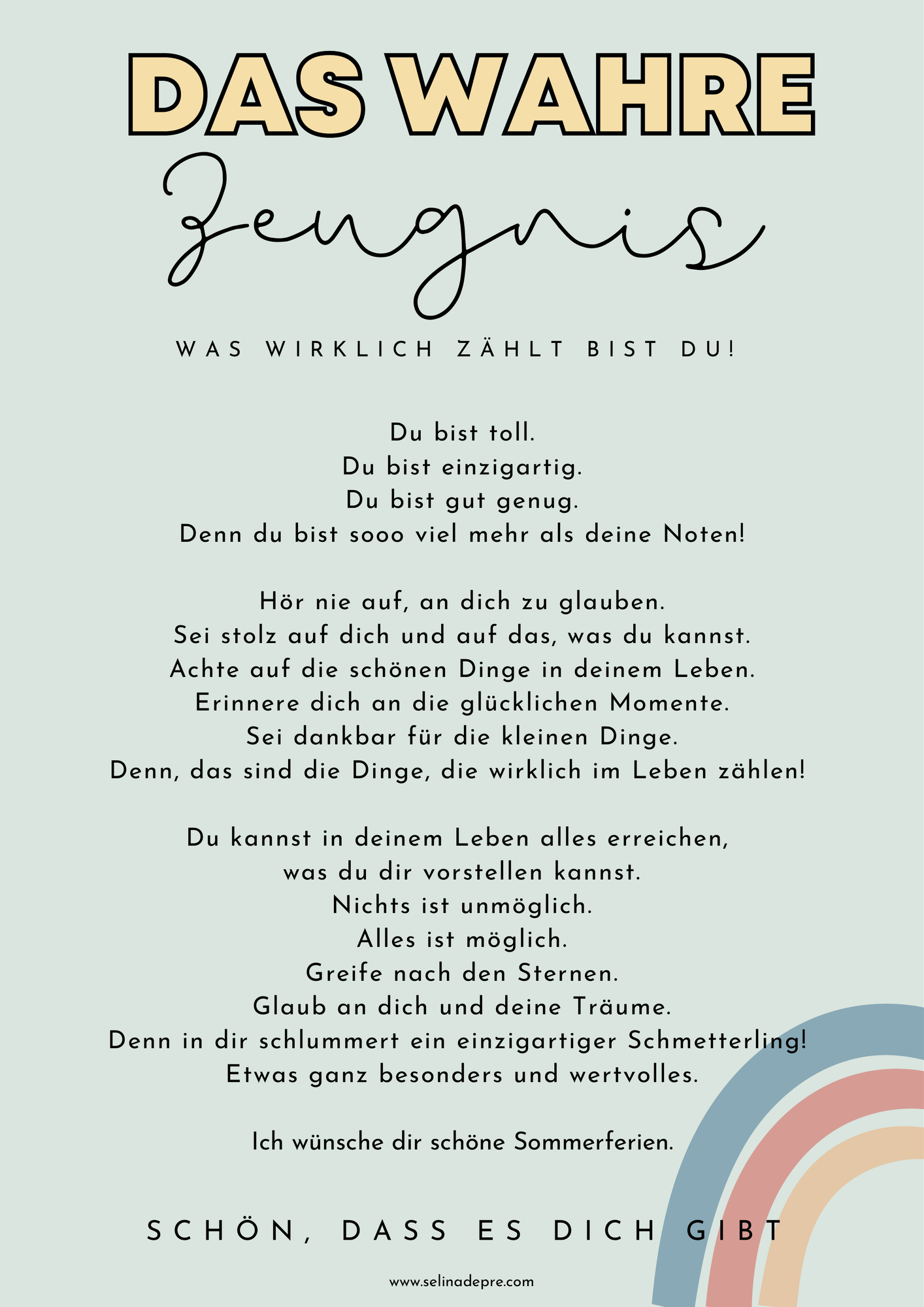 DAS WAHRE
Zeugnis

WAS WIRKLICH ZÄHLT BIST DU!

Du bist toll.
Du bist einzigartig.
Du bist gut genug.
Denn du bist sooo viel mehr als deine Noten!

Hör nie auf, an dich zu glauben.
Sei stolz auf dich und auf das, was du kannst.
Achte auf die schönen Dinge in deinem Leben.
Erinnere dich an die glücklichen Momente.
Sei dankbar für die kleinen Dinge.
Denn, das sind die Dinge, die wirklich im Leben zählen!

Du kannst in deinem Leben alles erreichen,
was du dir vorstellen kannst.
Nichts ist unmöglich.
Alles ist möglich.
Greife nach den Sternen.
Glaub an dich und deine Träume.
Denn in dir schlummert ein einzigartiger Schmetterling!
Etwas ganz besonders und wertvolles.

Ich wünsche dir schöne Sommerferien.

SCHÖN, DASS ES DICH GIBT

www.selinadepre.com